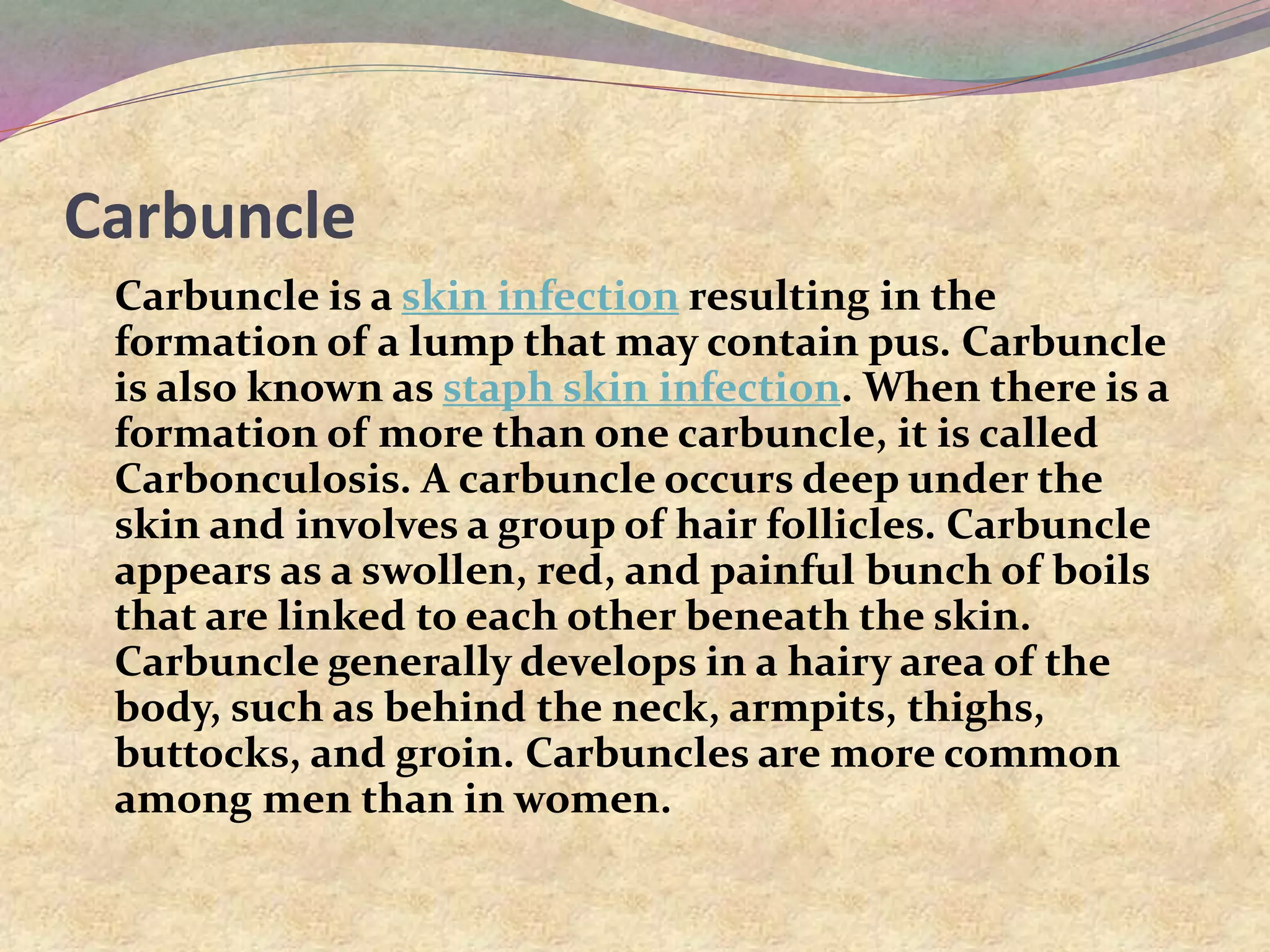 Carbuncle

Carbuncle is a skin infection resulting in the formation of a lump that may contain pus. Carbuncle is also known as staph skin infection. When there is a formation of more than one carbuncle, it is called Carbonculosis. A carbuncle occurs deep under the skin and involves a group of hair follicles. Carbuncle appears as a swollen, red, and painful bunch of boils that are linked to each other beneath the skin. Carbuncle generally develops in a hairy area of the body, such as behind the neck, armpits, thighs, buttocks, and groin. Carbuncles are more common among men than in women.